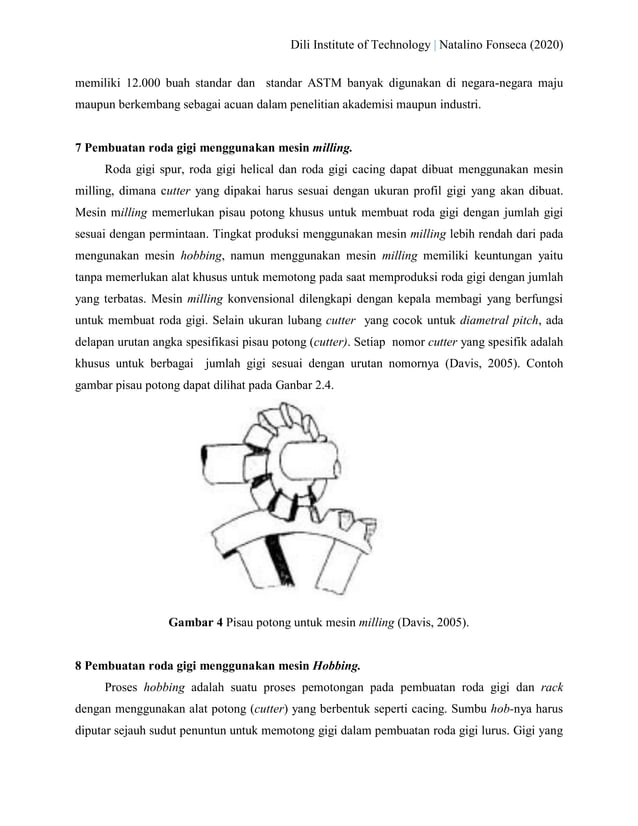 Dili Institute of Technology | Natalino Fonseca (2020)

memiliki 12.000 buah standar dan standar ASTM banyak digunakan di negara-negara maju maupun berkembang sebagai acuan dalam penelitian akademisi maupun industri.

7 Pembuatan roda gigi menggunakan mesin milling.

Roda gigi spur, roda gigi helical dan roda gigi cacing dapat dibuat menggunakan mesin milling, dimana cutter yang dipakai harus sesuai dengan ukuran profil gigi yang akan dibuat. Mesin milling memerlukan pisau potong khusus untuk membuat roda gigi dengan jumlah gigi sesuai dengan permintaan. Tingkat produksi menggunakan mesin milling lebih rendah dari pada mengunakan mesin hobbing, namun menggunakan mesin milling memiliki keuntungan yaitu tanpa memerlukan alat khusus untuk memotong pada saat memproduksi roda gigi dengan jumlah yang terbatas. Mesin milling konvensional dilengkapi dengan kepala membagi yang berfungsi untuk membuat roda gigi. Selain ukuran lubang cutter yang cocok untuk diametral pitch, ada delapan urutan angka spesifikasi pisau potong (cutter). Setiap nomor cutter yang spesifik adalah khusus untuk berbagai jumlah gigi sesuai dengan urutan nomornya (Davis, 2005). Contoh gambar pisau potong dapat dilihat pada Ganbar 2.4.

Gambar 4 Pisau potong untuk mesin milling (Davis, 2005).

8 Pembuatan roda gigi menggunakan mesin Hobbing.

Proses hobbing adalah suatu proses pemotongan pada pembuatan roda gigi dan rack dengan menggunakan alat potong (cutter) yang berbentuk seperti cacing. Sumbu hob-nya harus diputar sejauh sudut penuntun untuk memotong gigi dalam pembuatan roda gigi lurus. Gigi yang